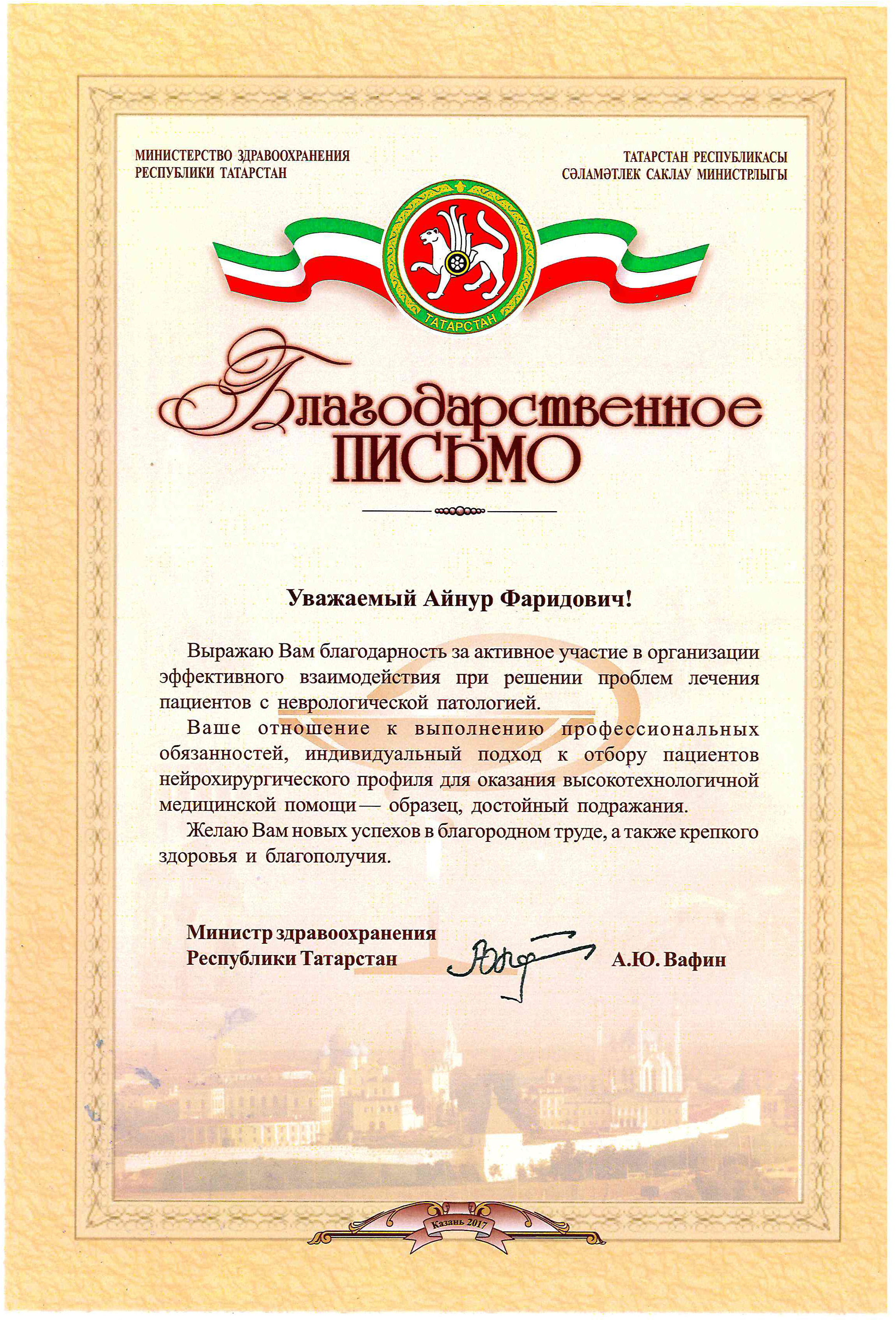 МИНИСТЕРСТВО ЗДРАВООХРАНЕНИЯ
РЕСПУБЛИКИ ТАТАРСТАН

ТАТАРСТАН РЕСПУБЛИКАСЫ
СӘЛАМӘТЛЕК САКЛАУ МИНИСТРЛЫГЫ

ТАТАРСТАН

Благодарственное
ПИСЬМО

Уважаемый Айнур Фаридович!

Выражаю Вам благодарность за активное участие в организации эффективного взаимодействия при решении проблем лечения пациентов с неврологической патологией.

Ваше отношение к выполнению профессиональных обязанностей, индивидуальный подход к отбору пациентов нейрохирургического профиля для оказания высокотехнологичной медицинской помощи — образец, достойный подражания.

Желаю Вам новых успехов в благородном труде, а также крепкого здоровья и благополучия.

Министр здравоохранения
Республики Татарстан

А.Ю. Вафин

Казань 2017